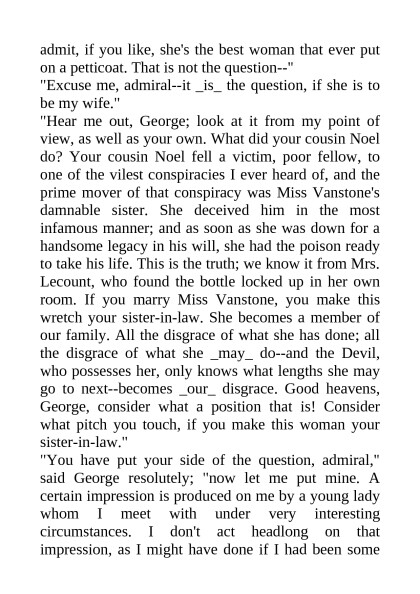 admit, if you like, she's the best woman that ever put on a petticoat. That is not the question--"
"Excuse me, admiral--it _is_ the question, if she is to be my wife."
"Hear me out, George; look at it from my point of view, as well as your own. What did your cousin Noel do? Your cousin Noel fell a victim, poor fellow, to one of the vilest conspiracies I ever heard of, and the prime mover of that conspiracy was Miss Vanstone's damnable sister. She deceived him in the most infamous manner; and as soon as she was down for a handsome legacy in his will, she had the poison ready to take his life. This is the truth; we know it from Mrs. Lecount, who found the bottle locked up in her own room. If you marry Miss Vanstone, you make this wretch your sister-in-law. She becomes a member of our family. All the disgrace of what she has done; all the disgrace of what she _may_ do--and the Devil, who possesses her, only knows what lengths she may go to next--becomes _our_ disgrace. Good heavens, George, consider what a position that is! Consider what pitch you touch, if you make this woman your sister-in-law."
"You have put your side of the question, admiral," said George resolutely; "now let me put mine. A certain impression is produced on me by a young lady whom I meet with under very interesting circumstances. I don't act headlong on that impression, as I might have done if I had been some